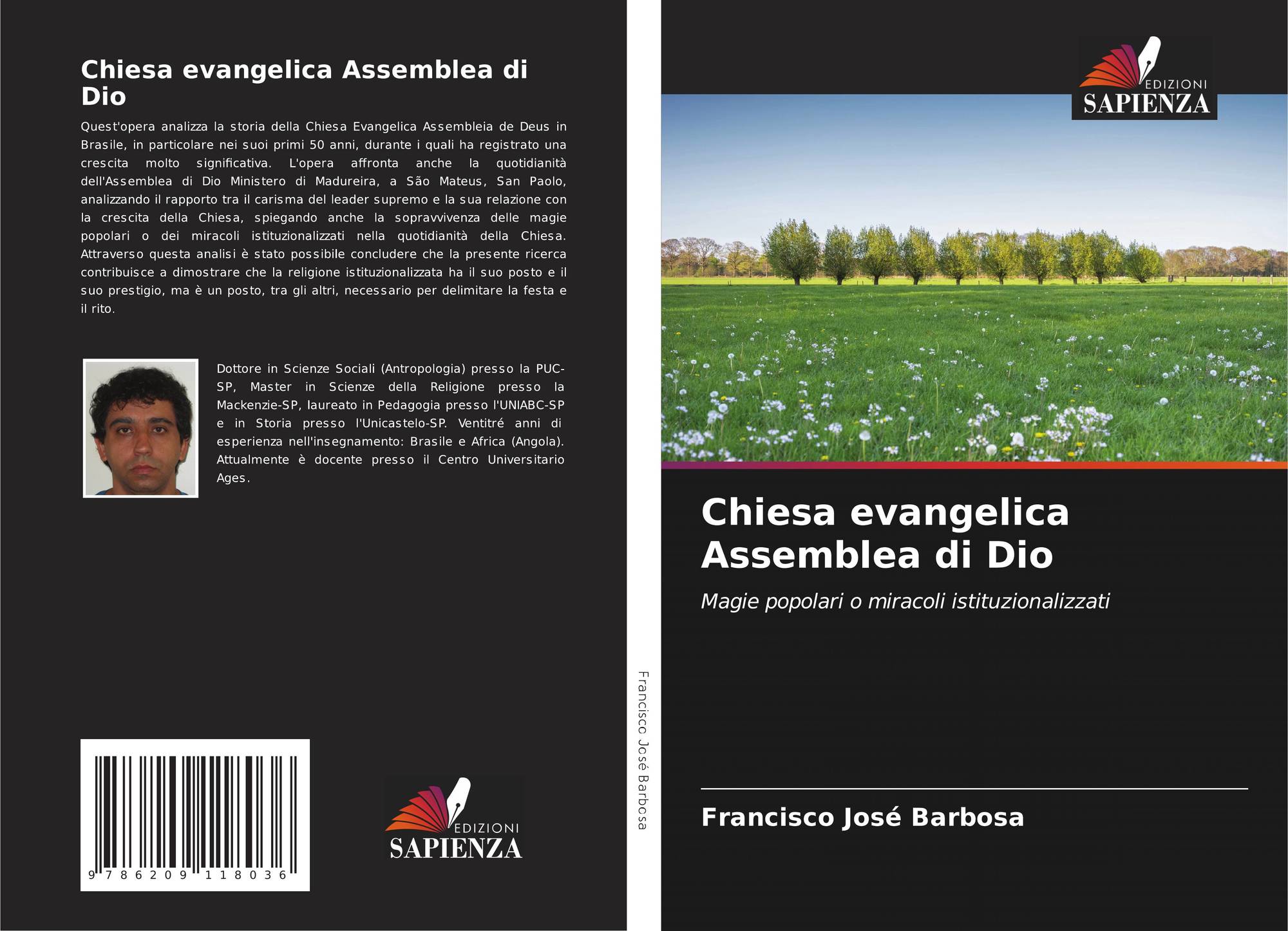 Chiesa evangelica Assemblea di Dio

Quest'opera analizza la storia della Chiesa Evangelica Assembleia de Deus in Brasile, in particolare nei suoi primi 50 anni, durante i quali ha registrato una crescita molto significativa. L'opera affronta anche la quotidianità dell'Assemblea di Dio Ministero di Madureira, a São Mateus, San Paolo, analizzando il rapporto tra il carisma del leader supremo e la sua relazione con la crescita della Chiesa, spiegando anche la sopravvivenza delle magie popolari o dei miracoli istituzionalizzati nella quotidianità della Chiesa. Attraverso questa analisi è stato possibile concludere che la presente ricerca contribuisce a dimostrare che la religione istituzionalizzata ha il suo posto e il suo prestigio, ma è un posto, tra gli altri, necessario per delimitare la festa e il rito.

Dottore in Scienze Sociali (Antropologia) presso la PUC-SP, Master in Scienze della Religione presso la Mackenzie-SP, laureato in Pedagogia presso l'UNIABC-SP e in Storia presso l'Unicastelo-SP. Ventitré anni di esperienza nell'insegnamento: Brasile e Africa (Angola). Attualmente è docente presso il Centro Universitario Ages.

9 786209 118036

EDIZIONI
SAPIENZA

Francisco José Barbosa

EDIZIONI
SAPIENZA

Chiesa evangelica Assemblea di Dio

Magie popolari o miracoli istituzionalizzati

Francisco José Barbosa